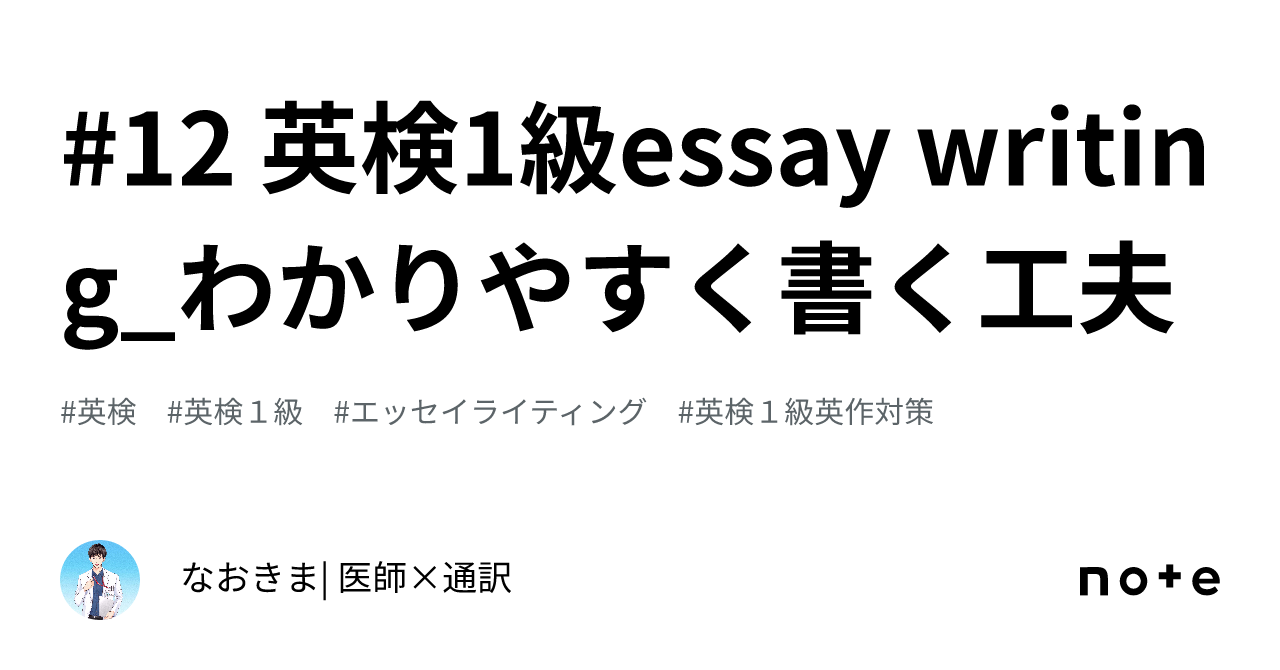 #12 英検1級essay writing_わかりやすく書く工夫

#英検　#英検１級　#エッセイライティング　#英検１級英作対策

なおきま| 医師×通訳

note